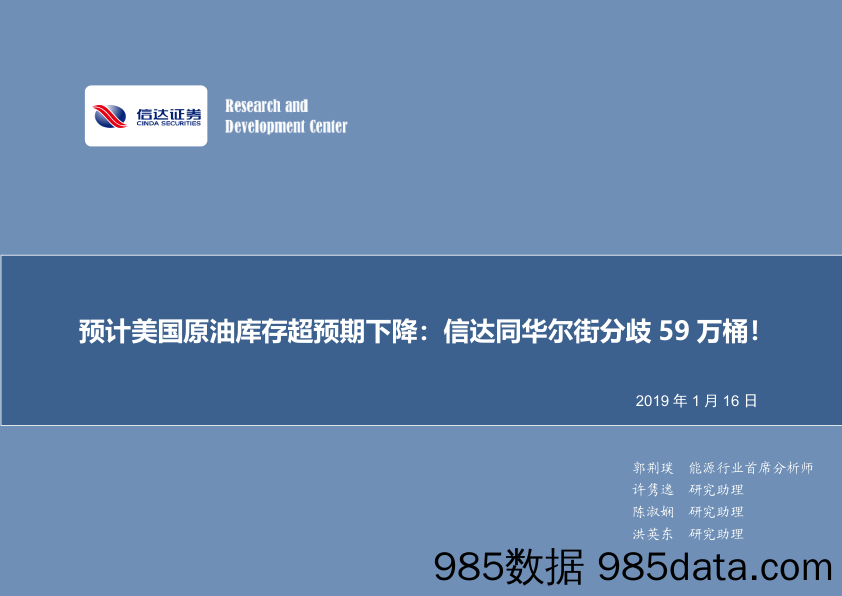 信达证券
CINDA SECURITIES

Research and Development Center

预计美国原油库存超预期下降：信达同华尔街分歧 59 万桶！

2019 年 1 月 16 日

郭荆璞 能源行业首席分析师
许隽逸 研究助理
陈淑娴 研究助理
洪英东 研究助理

985数据 985data.com